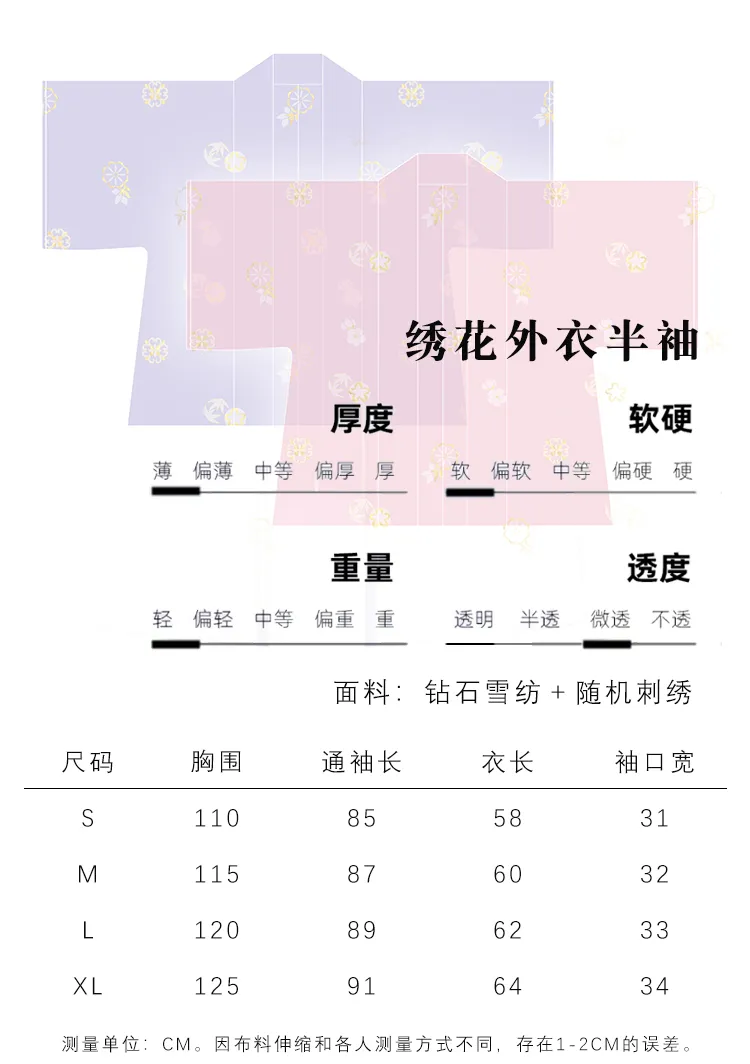 绣花外衣半袖

厚度

薄 偏薄 中等 偏厚 厚

软硬

软 偏软 中等 偏硬 硬

重量

轻 偏轻 中等 偏重 重

透度

透明 半透 微透 不透

面料：钻石雪纺 + 随机刺绣

| 尺码 | 胸围 | 通袖长 | 衣长 | 袖口宽 |
|---|---|---|---|---|
| S | 110 | 85 | 58 | 31 |
| M | 115 | 87 | 60 | 32 |
| L | 120 | 89 | 62 | 33 |
| XL | 125 | 91 | 64 | 34 |

测量单位：CM。因布料伸缩和各人测量方式不同，存在1-2CM的误差。